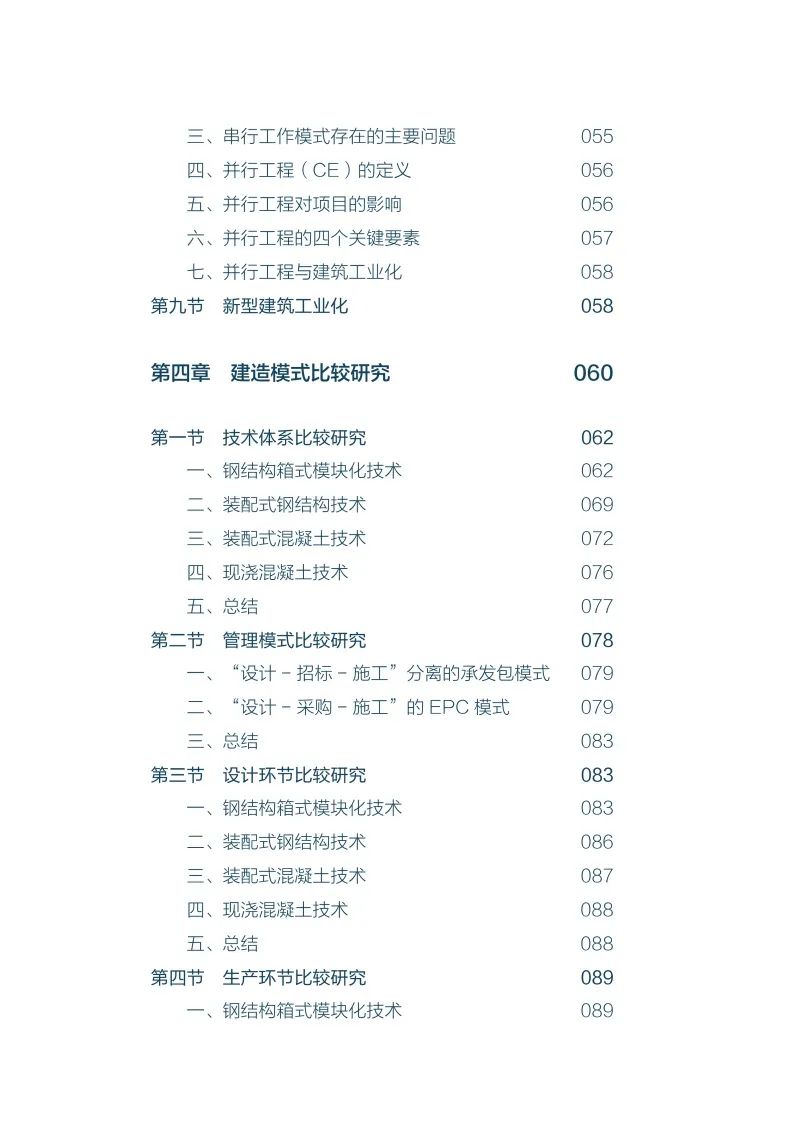 三、串行工作模式存在的主要问题 055
四、并行工程（CE）的定义 056
五、并行工程对项目的影响 056
六、并行工程的四个关键要素 057
七、并行工程与建筑工业化 058
第九节 新型建筑工业化 058

第四章 建造模式比较研究 060

第一节 技术体系比较研究 062
一、钢结构箱式模块化技术 062
二、装配式钢结构技术 069
三、装配式混凝土技术 072
四、现浇混凝土技术 076
五、总结 077
第二节 管理模式比较研究 078
一、“设计 - 招标 - 施工”分离的承发包模式 079
二、“设计 - 采购 - 施工”的 EPC 模式 079
三、总结 083
第三节 设计环节比较研究 083
一、钢结构箱式模块化技术 083
二、装配式钢结构技术 086
三、装配式混凝土技术 087
四、现浇混凝土技术 088
五、总结 088
第四节 生产环节比较研究 089
一、钢结构箱式模块化技术 089